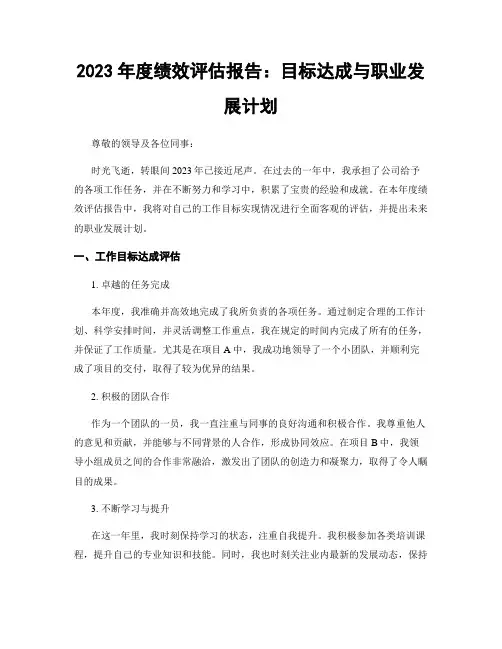 2023 年度绩效评估报告：目标达成与职业发展计划

尊敬的领导及各位同事：

时光飞逝，转眼间 2023 年已接近尾声。在过去的一年中，我承担了公司给予的各项工作任务，并在不断努力和学习中，积累了宝贵的经验和成就。在本年度绩效评估报告中，我将对自己的工作目标实现情况进行全面客观的评估，并提出未来的职业发展计划。

一、工作目标达成评估

1. 卓越的任务完成

本年度，我准确并高效地完成了我所负责的各项任务。通过制定合理的工作计划、科学安排时间，并灵活调整工作重点，我在规定的时间内完成了所有的任务，并保证了工作质量。尤其是在项目 A 中，我成功地领导了一个小团队，并顺利完成了项目的交付，取得了较为优异的结果。

2. 积极的团队合作

作为一个团队的一员，我一直注重与同事的良好沟通和积极合作。我尊重他人的意见和贡献，并能够与不同背景的人合作，形成协同效应。在项目 B 中，我领导小组成员之间的合作非常融洽，激发出了团队的创造力和凝聚力，取得了令人瞩目的成果。

3. 不断学习与提升

在这一年里，我时刻保持学习的状态，注重自我提升。我积极参加各类培训课程，提升自己的专业知识和技能。同时，我也时刻关注业内最新的发展动态，保持